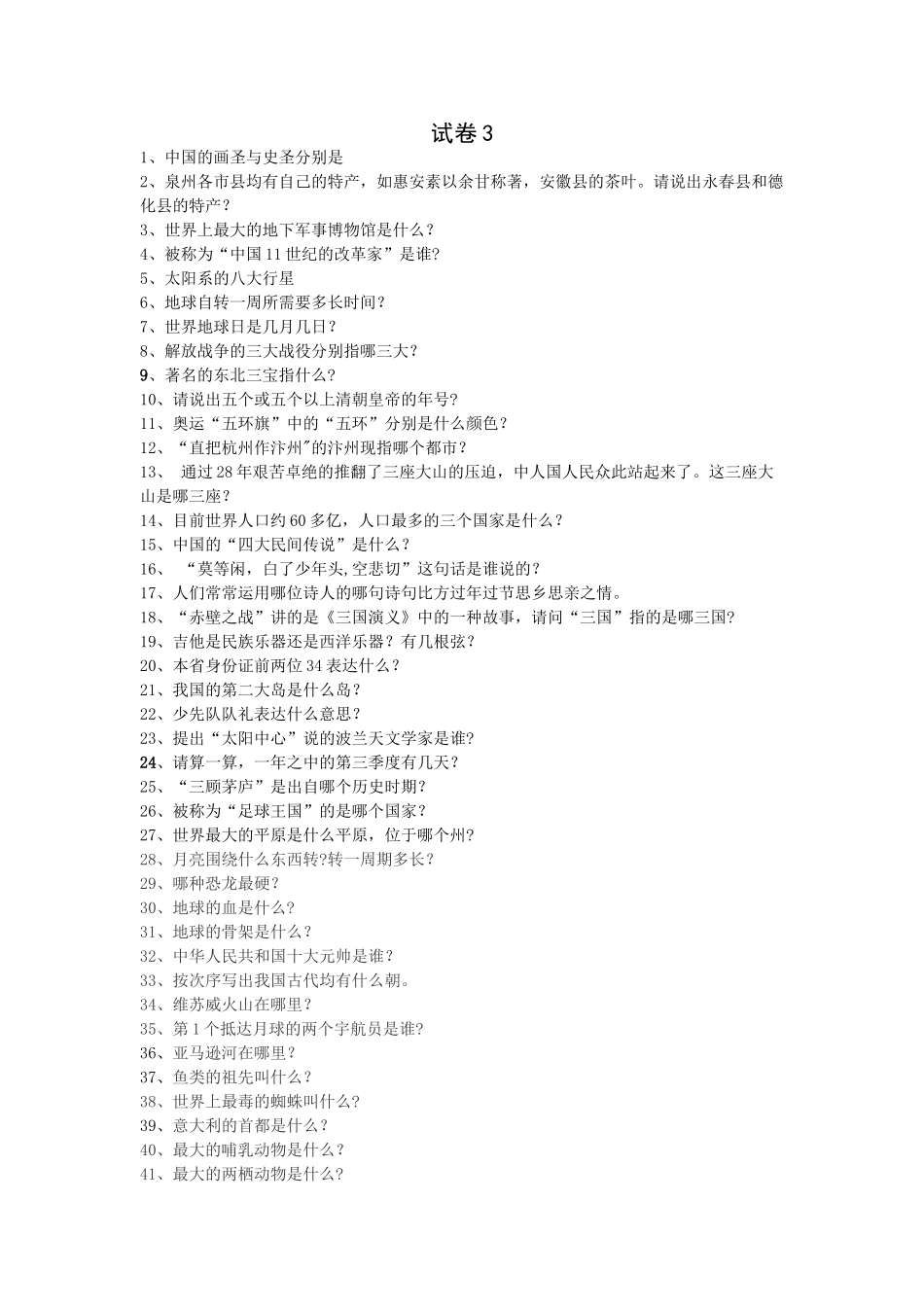 试卷 3

1、中国的画圣与史圣分别是

2、泉州各市县均有自己的特产，如惠安素以余甘称著，安徽县的茶叶。请说出永春县和德化县的特产？

3、世界上最大的地下军事博物馆是什么？

4、被称为“中国 11 世纪的改革家”是谁?

5、太阳系的八大行星

6、地球自转一周所需要多长时间？

7、世界地球日是几月几日？

8、解放战争的三大战役分别指哪三大?

9、著名的东北三宝指什么?

10、请说出五个或五个以上清朝皇帝的年号?

11、奥运“五环旗”中的“五环”分别是什么颜色？

12、“直把杭州作汴州"的汴州现指哪个都市？

13、 通过 28 年艰苦卓绝的推翻了三座大山的压迫，中人国人民众此站起来了。这三座大山是哪三座？

14、目前世界人口约 60 多亿，人口最多的三个国家是什么？

15、中国的“四大民间传说”是什么？

16、 “莫等闲，白了少年头,空悲切”这句话是谁说的？

17、人们常常运用哪位诗人的哪句诗句比方过年过节思乡思亲之情。

18、“赤壁之战”讲的是《三国演义》中的一种故事，请问“三国”指的是哪三国?

19、吉他是民族乐器还是西洋乐器？有几根弦？

20、本省身份证前两位 34 表达什么？

21、我国的第二大岛是什么岛？

22、少先队队礼表达什么意思？

23、提出“太阳中心”说的波兰天文学家是谁?

24、请算一算，一年之中的第三季度有几天?

25、“三顾茅庐”是出自哪个历史时期?

26、被称为“足球王国”的是哪个国家？

27、世界最大的平原是什么平原，位于哪个州?

28、月亮围绕什么东西转?转一周期多长？

29、哪种恐龙最硬？

30、地球的血是什么?

31、地球的骨架是什么？

32、中华人民共和国十大元帅是谁？

33、按次序写出我国古代均有什么朝。

34、维苏威火山在哪里？

35、第 1 个抵达月球的两个宇航员是谁?

36、亚马逊河在哪里？

37、鱼类的祖先叫什么？

38、世界上最毒的蜘蛛叫什么?

39、意大利的首都是什么？

40、最大的哺乳动物是什么？

41、最大的两栖动物是什么?